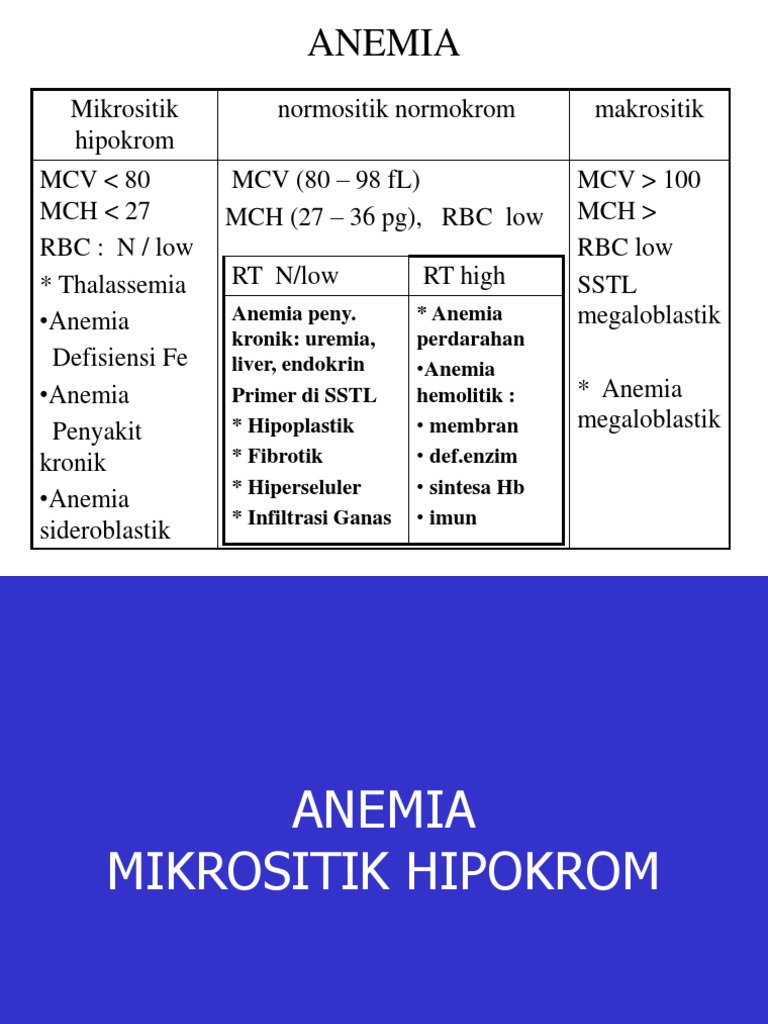 ANEMIA

| Mikrositik hipokrom | normositik normokrom | makrositik |
|---|---|---|
| MCV < 80 MCH < 27 RBC : N / low * Thalassemia •Anemia Defisiensi Fe •Anemia Penyakit kronik •Anemia sideroblastik | MCV (80 – 98 fL) MCH (27 – 36 pg), RBC low | MCV > 100 MCH > RBC low SSTL megaloblastik * Anemia megaloblastik |

| RT N/low | RT high |
|---|---|
| Anemia peny. kronik: uremia, liver, endokrin Primer di SSTL * Hipoplastik * Fibrotik * Hiperseluler * Infiltrasi Ganas | * Anemia perdarahan •Anemia hemolitik : • membran • def.enzim • sintesa Hb • imun |

ANEMIA
MIKROSITIK HIPOKROM